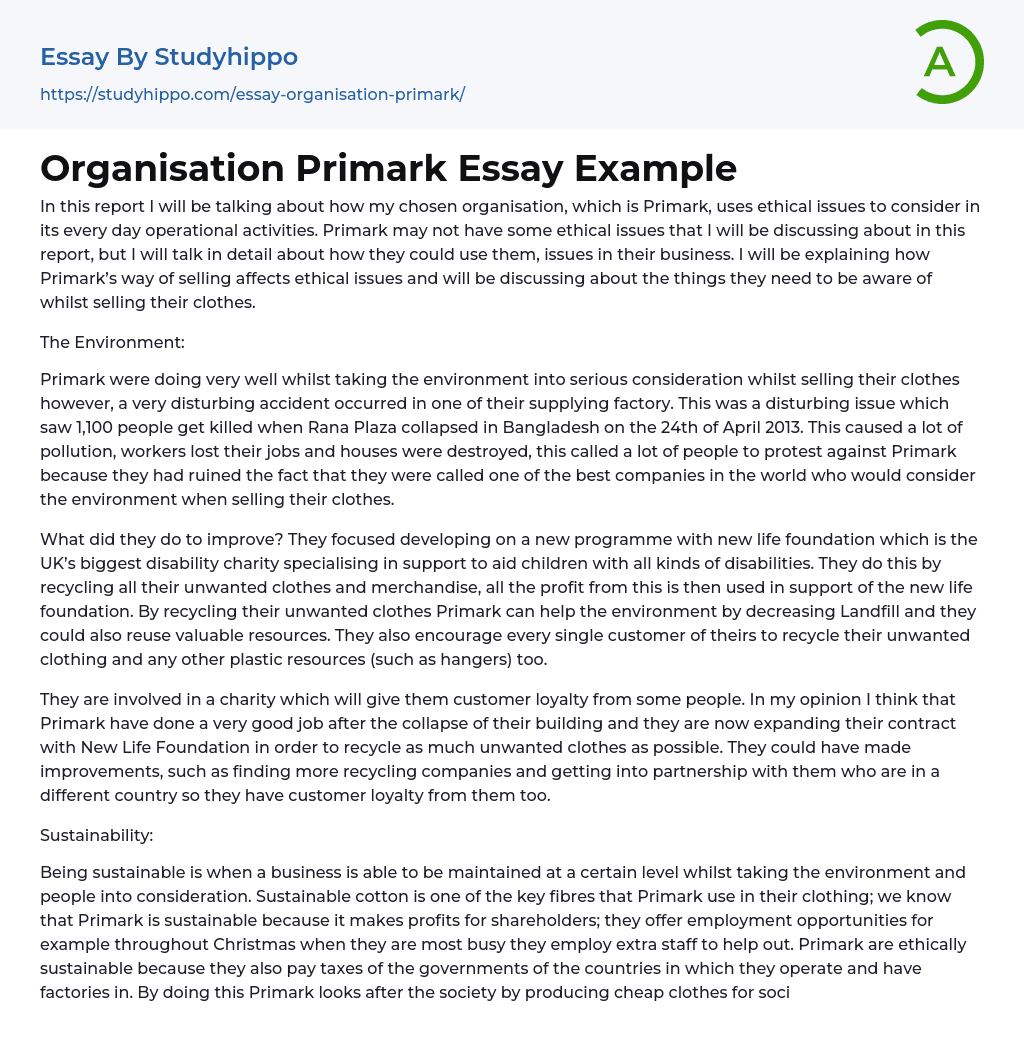 Essay By Studyhippo
https://studyhippo.com/essay-organisation-primark/

A

Organisation Primark Essay Example

In this report I will be talking about how my chosen organisation, which is Primark, uses ethical issues to consider in its every day operational activities. Primark may not have some ethical issues that I will be discussing about in this report, but I will talk in detail about how they could use them, issues in their business. I will be explaining how Primark's way of selling affects ethical issues and will be discussing about the things they need to be aware of whilst selling their clothes.

The Environment:

Primark were doing very well whilst taking the environment into serious consideration whilst selling their clothes however, a very disturbing accident occurred in one of their supplying factory. This was a disturbing issue which saw 1,100 people get killed when Rana Plaza collapsed in Bangladesh on the 24th of April 2013. This caused a lot of pollution, workers lost their jobs and houses were destroyed, this called a lot of people to protest against Primark because they had ruined the fact that they were called one of the best companies in the world who would consider the environment when selling their clothes.

What did they do to improve? They focused developing on a new programme with new life foundation which is the UK's biggest disability charity specialising in support to aid children with all kinds of disabilities. They do this by recycling all their unwanted clothes and merchandise, all the profit from this is then used in support of the new life foundation. By recycling their unwanted clothes Primark can help the environment by decreasing Landfill and they could also reuse valuable resources. They also encourage every single customer of theirs to recycle their unwanted clothing and any other plastic resources (such as hangers) too.

They are involved in a charity which will give them customer loyalty from some people. In my opinion I think that Primark have done a very good job after the collapse of their building and they are now expanding their contract with New Life Foundation in order to recycle as much unwanted clothes as possible. They could have made improvements, such as finding more recycling companies and getting into partnership with them who are in a different country so they have customer loyalty from them too.

Sustainability:

Being sustainable is when a business is able to be maintained at a certain level whilst taking the environment and people into consideration. Sustainable cotton is one of the key fibres that Primark use in their clothing; we know that Primark is sustainable because it makes profits for shareholders; they offer employment opportunities for example throughout Christmas when they are most busy they employ extra staff to help out. Primark are ethically sustainable because they also pay taxes of the governments of the countries in which they operate and have factories in. By doing this Primark looks after the society by producing cheap clothes for soci